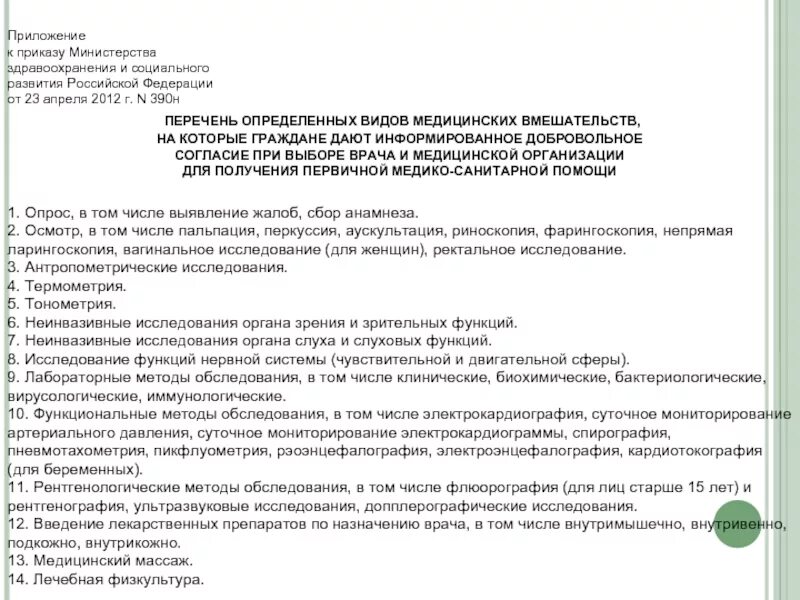 Приложение
к приказу Министерства
здравоохранения и социального
развития Российской Федерации
от 23 апреля 2012 г. N 390н

ПЕРЕЧЕНЬ ОПРЕДЕЛЕННЫХ ВИДОВ МЕДИЦИНСКИХ ВМЕШАТЕЛЬСТВ, НА КОТОРЫЕ ГРАЖДАНЕ ДАЮТ ИНФОРМИРОВАННОЕ ДОБРОВОЛЬНОЕ СОГЛАСИЕ ПРИ ВЫБОРЕ ВРАЧА И МЕДИЦИНСКОЙ ОРГАНИЗАЦИИ ДЛЯ ПОЛУЧЕНИЯ ПЕРВИЧНОЙ МЕДИКО-САНИТАРНОЙ ПОМОЩИ

1. Опрос, в том числе выявление жалоб, сбор анамнеза.
2. Осмотр, в том числе пальпация, перкуссия, аускультация, риноскопия, фарингоскопия, непрямая ларингоскопия, вагинальное исследование (для женщин), ректальное исследование.
3. Антропометрические исследования.
4. Термометрия.
5. Тонометрия.
6. Неинвазивные исследования органа зрения и зрительных функций.
7. Неинвазивные исследования органа слуха и слуховых функций.
8. Исследование функций нервной системы (чувствительной и двигательной сферы).
9. Лабораторные методы обследования, в том числе клинические, биохимические, бактериологические, вирусологические, иммунологические.
10. Функциональные методы обследования, в том числе электрокардиография, суточное мониторирование артериального давления, суточное мониторирование электрокардиограммы, спирография, пневмотахометрия, пикфлуометрия, рэоэнцефалография, электроэнцефалография, кардиотокография (для беременных).
11. Рентгенологические методы обследования, в том числе флюорография (для лиц старше 15 лет) и рентгенография, ультразвуковые исследования, допплерографические исследования.
12. Введение лекарственных препаратов по назначению врача, в том числе внутримышечно, внутривенно, подкожно, внутрикожно.
13. Медицинский массаж.
14. Лечебная физкультура.